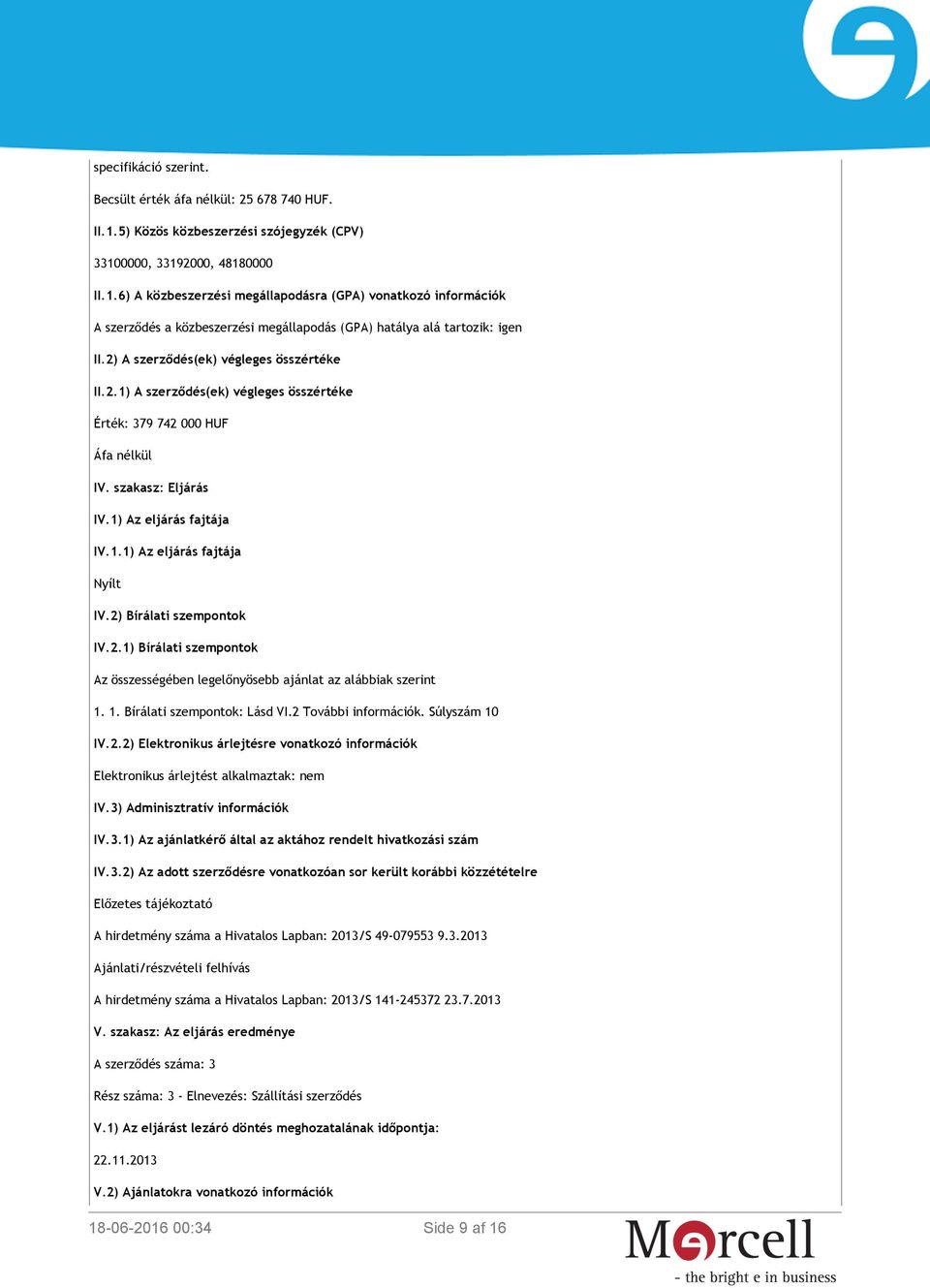 specifikáció szerint.

Becsült érték áfa nélkül: 25 678 740 HUF.

II.1.5) Közös közbeszerzési szójegyzék (CPV)

33100000, 33192000, 48180000

II.1.6) A közbeszerzési megállapodásra (GPA) vonatkozó információk

A szerződés a közbeszerzési megállapodás (GPA) hatálya alá tartozik: igen

II.2) A szerződés(ek) végleges összértéke

II.2.1) A szerződés(ek) végleges összértéke

Érték: 379 742 000 HUF

Áfa nélkül

IV. szakasz: Eljárás

IV.1) Az eljárás fajtája

IV.1.1) Az eljárás fajtája

Nyílt

IV.2) Bírálati szempontok

IV.2.1) Bírálati szempontok

Az összességében legelőnyösebb ajánlat az alábbiak szerint

1. 1. Bírálati szempontok: Lásd VI.2 További információk. Súlyszám 10

IV.2.2) Elektronikus árlejtésre vonatkozó információk

Elektronikus árlejtést alkalmaztak: nem

IV.3) Adminisztratív információk

IV.3.1) Az ajánlatkérő által az aktához rendelt hivatkozási szám

IV.3.2) Az adott szerződésre vonatkozóan sor került korábbi közzétételre

Előzetes tájékoztató

A hirdetmény száma a Hivatalos Lapban: 2013/S 49-079553 9.3.2013

Ajánlati/részvételi felhívás

A hirdetmény száma a Hivatalos Lapban: 2013/S 141-245372 23.7.2013

V. szakasz: Az eljárás eredménye

A szerződés száma: 3

Rész száma: 3 - Elnevezés: Szállítási szerződés

V.1) Az eljárást lezáró döntés meghozatalának időpontja:

22.11.2013

V.2) Ajánlatokra vonatkozó információk

18-06-2016 00:34 Side 9 af 16

Mercell
- the bright e in business